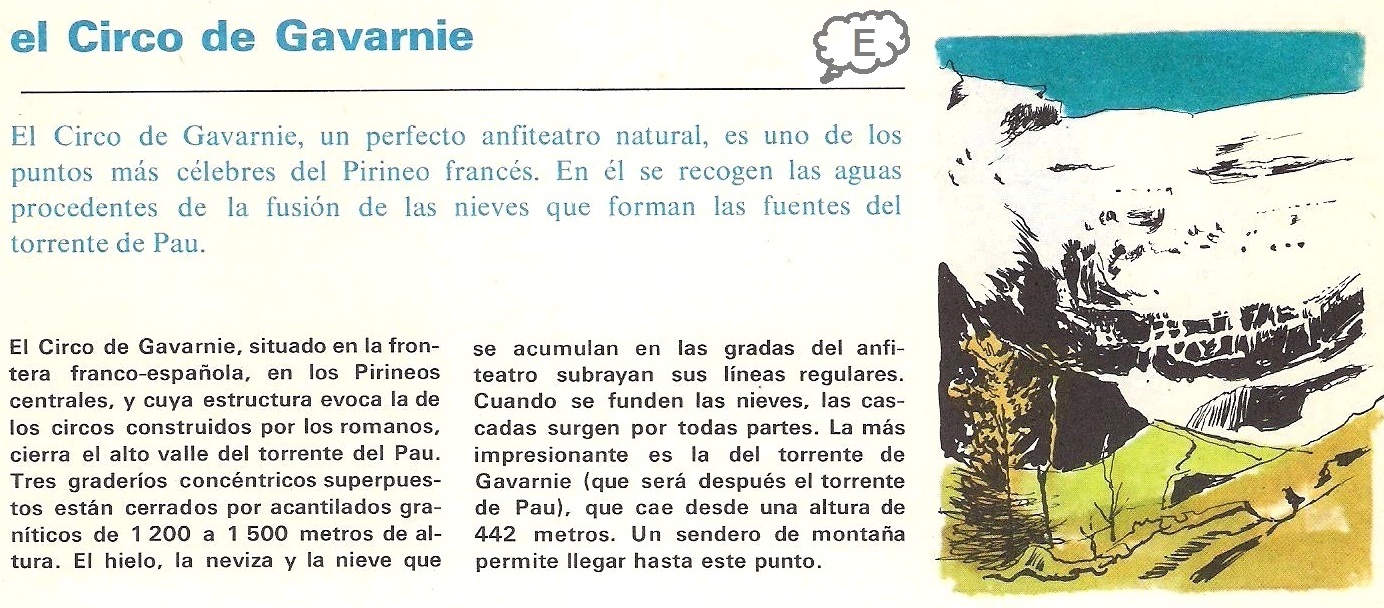 el Circo de Gavarnie

E

El Circo de Gavarnie, un perfecto anfiteatro natural, es uno de los puntos más célebres del Pirineo francés. En él se recogen las aguas procedentes de la fusión de las nieves que forman las fuentes del torrente de Pau.

El Circo de Gavarnie, situado en la frontera franco-española, en los Pirineos centrales, y cuya estructura evoca la de los circos construidos por los romanos, cierra el alto valle del torrente del Pau. Tres graderíos concéntricos superpuestos están cerrados por acantilados graníticos de 1 200 a 1 500 metros de altura. El hielo, la neviza y la nieve que se acumulan en las gradas del anfiteatro subrayan sus líneas regulares. Cuando se funden las nieves, las cascadas surgen por todas partes. La más impresionante es la del torrente de Gavarnie (que será después el torrente de Pau), que cae desde una altura de 442 metros. Un sendero de montaña permite llegar hasta este punto.